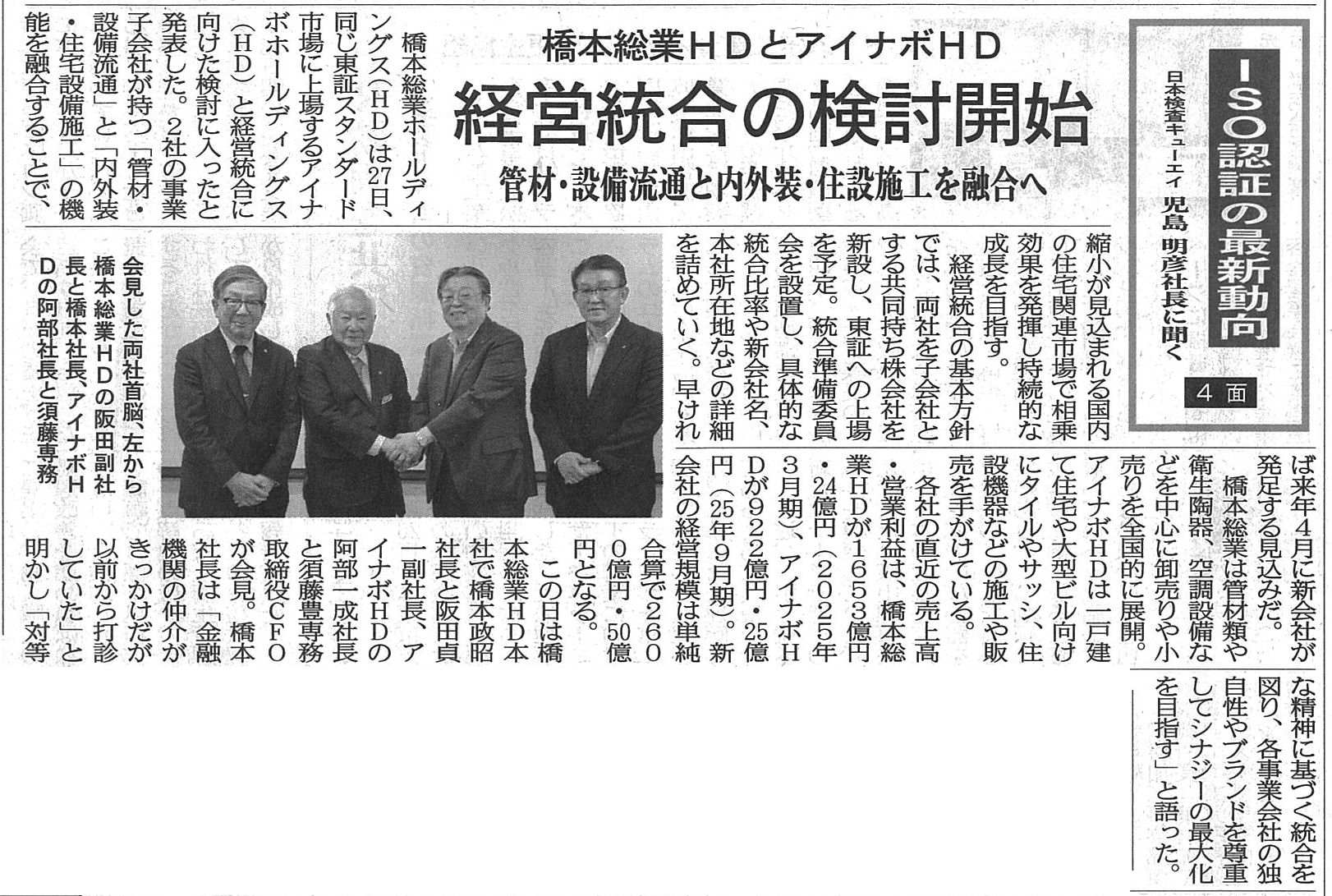 ISO認証の最新動向

日本検査キューエイ 児島 明彦社長に聞く

4面

橋本総業HDとアイナボHD

経営統合の検討開始

管材・設備流通と内外装・住設施工を融合へ

橋本総業ホールディングス(HD)は27日、同じ東証スタンダード市場に上場するアイナボホールディングス(HD)と経営統合に向けた検討に入ったと発表した。2社の事業子会社が持つ「管材・設備流通」と「内外装・住宅設備施工」の機能を融合することで、縮小が見込まれる国内の住宅関連市場で相乗効果を発揮し持続的な成長を目指す。

経営統合の基本方針では、両社を子会社とする共同持ち株会社を新設し、東証への上場を予定。統合準備委員会を設置し、具体的な統合比率や新会社名、本社所在地などの詳細を詰めていく。早ければ来年4月に新会社が発足する見込みだ。

橋本総業は管材類や衛生陶器、空調設備などを中心に卸売りや小売りを全国的に展開。アイナボHDは一戸建て住宅や大型ビル向けにタイルやサッシ、住設機器などの施工や販売を手がけている。

各社の直近の売上高・営業利益は、橋本総業HDが1653億円・24億円(2025年3月期)、アイナボHDが922億円・25億円(25年9月期)。新会社の経営規模は単純合算で2600億円・50億円となる。

この日は橋本総業HD本社で橋本政昭社長と阪田貞一副社長、アイナボHDの阿部一成社長と須藤豊専務取締役CFOが会見。橋本社長は「金融機関の仲介がきっかけだが以前から打診していた」と明かし「対等な精神に基づく統合を図り、各事業会社の独自性やブランドを尊重してシナジーの最大化を目指す」と語った。

会見した両社首脳、左から橋本総業HDの阪田副社長と橋本社長、アイナボHDの阿部社長と須藤専務